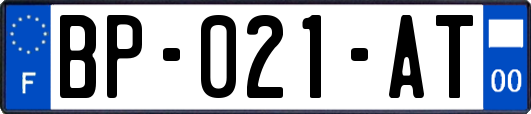 F

BP-021-AT

00